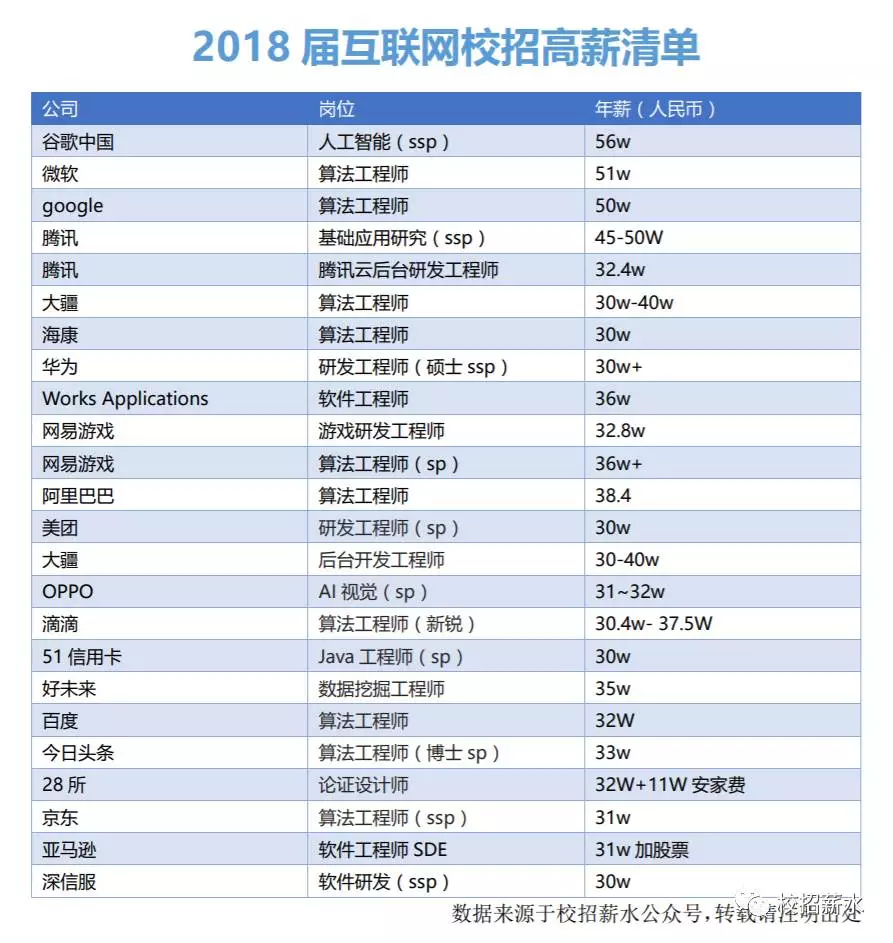 2018 届互联网校招高薪清单

| 公司 | 岗位 | 年薪（人民币） |
|---|---|---|
| 谷歌中国 | 人工智能（ssp） | 56w |
| 微软 | 算法工程师 | 51w |
| google | 算法工程师 | 50w |
| 腾讯 | 基础应用研究（ssp） | 45-50W |
| 腾讯 | 腾讯云后台研发工程师 | 32.4w |
| 大疆 | 算法工程师 | 30w-40w |
| 海康 | 算法工程师 | 30w |
| 华为 | 研发工程师（硕士 ssp） | 30w+ |
| Works Applications | 软件工程师 | 36w |
| 网易游戏 | 游戏研发工程师 | 32.8w |
| 网易游戏 | 算法工程师（sp） | 36w+ |
| 阿里巴巴 | 算法工程师 | 38.4 |
| 美团 | 研发工程师（sp） | 30w |
| 大疆 | 后台开发工程师 | 30-40w |
| OPPO | AI 视觉（sp） | 31~32w |
| 滴滴 | 算法工程师（新锐） | 30.4w- 37.5W |
| 51 信用卡 | Java 工程师（sp） | 30w |
| 好未来 | 数据挖掘工程师 | 35w |
| 百度 | 算法工程师 | 32W |
| 今日头条 | 算法工程师（博士 sp） | 33w |
| 28 所 | 论证设计师 | 32W+11W 安家费 |
| 京东 | 算法工程师（ssp） | 31w |
| 亚马逊 | 软件工程师 SDE | 31w 加股票 |
| 深信服 | 软件研发（ssp） | 30w |

数据来源于校招薪水公众号，转载请注明出处

校招薪水